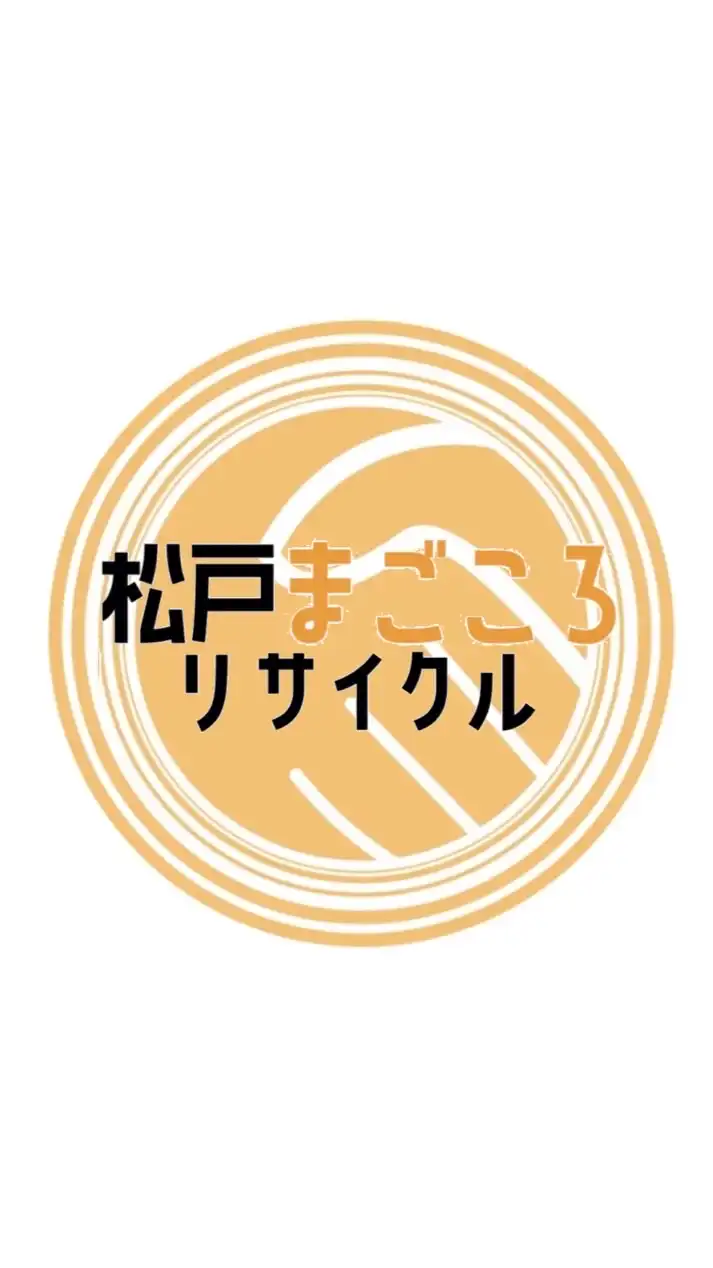 松戸まごころ
リサイクル